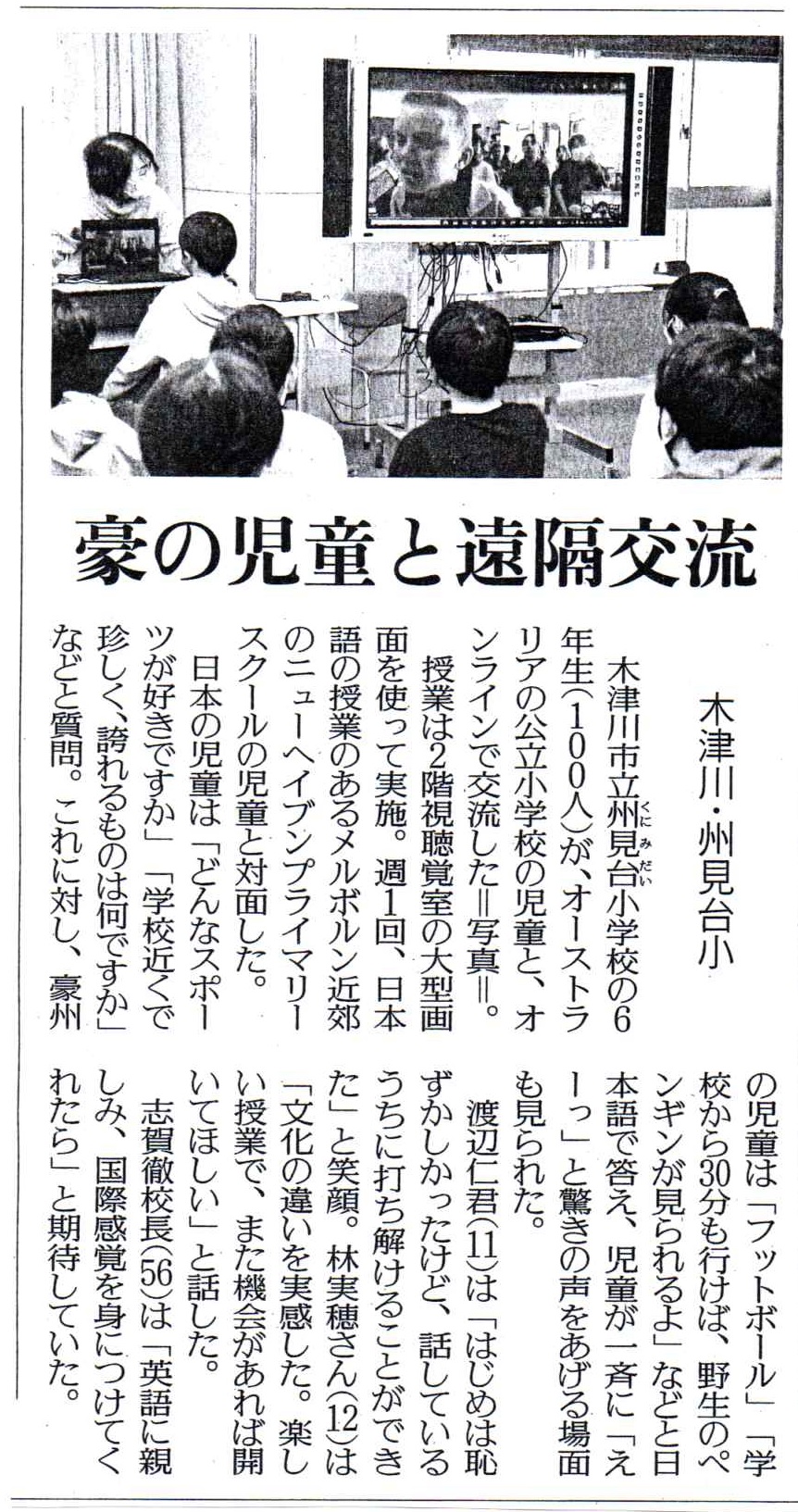 豪の児童と遠隔交流

木津川・州見台小

木津川市立州見台小学校の6年生(100人)が、オーストラリアの公立小学校の児童と、オンラインで交流した=写真=。

授業は2階視聴覚室の大型画面を使って実施。週1回、日本語の授業のあるメルボルン近郊のニューヘイブンプライマリースクールの児童と対面した。

日本の児童は「どんなスポーツが好きですか」「学校近くで珍しく、誇れるものは何ですか」などと質問。これに対し、豪州の児童は「フットボール」「学校から30分も行けば、野生のペンギンが見られるよ」などと日本語で答え、児童が一斉に「えーっ」と驚きの声をあげる場面も見られた。

渡辺仁君(11)は「はじめは恥ずかしかったけど、話しているうちに打ち解けることができた」と笑顔。林実穂さん(12)は「文化の違いを実感した。楽しい授業で、また機会があれば開いてほしい」と話した。

志賀徹校長(56)は「英語に親しみ、国際感覚を身につけてくれたら」と期待していた。